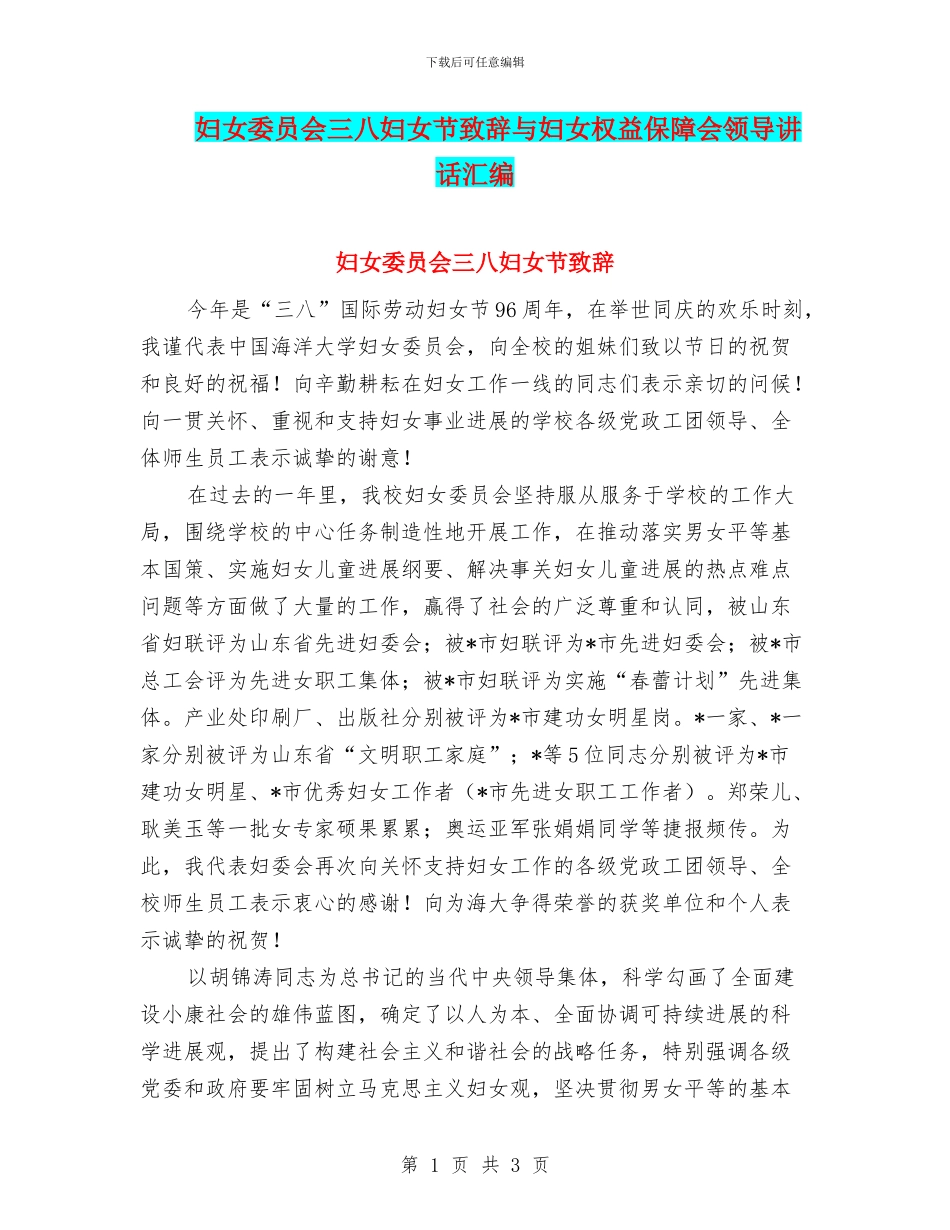 下载后可任意编辑

妇女委员会三八妇女节致辞与妇女权益保障会领导讲话汇编

妇女委员会三八妇女节致辞

今年是“三八”国际劳动妇女节96周年，在举世同庆的欢乐时刻，我谨代表中国海洋大学妇女委员会，向全校的姐妹们致以节日的祝贺和良好的祝福！向辛勤耕耘在妇女工作一线的同志们表示亲切的问候！向一贯关怀、重视和支持妇女事业进展的学校各级党政工团领导、全体师生员工表示诚挚的谢意！

在过去的一年里，我校妇女委员会坚持服从服务于学校的工作大局，围绕学校的中心任务制造性地开展工作，在推动落实男女平等基本国策、实施妇女儿童进展纲要、解决事关妇女儿童进展的热点难点问题等方面做了大量的工作，赢得了社会的广泛尊重和认同，被山东省妇联评为山东省先进妇委会；被*市妇联评为*市先进妇委会；被*市总工会评为先进女职工集体；被*市妇联评为实施“春蕾计划”先进集体。产业处印刷厂、出版社分别被评为*市建功女明星岗。*一家、*一家分别被评为山东省“文明职工家庭”；*等5位同志分别被评为*市建功女明星、*市优秀妇女工作者（*市先进女职工工作者）。郑荣儿、耿美玉等一批女专家硕果累累；奥运亚军张娟娟同学等捷报频传。为此，我代表妇委会再次向关怀支持妇女工作的各级党政工团领导、全校师生员工表示衷心的感谢！向为海大争得荣誉的获奖单位和个人表示诚挚的祝贺！

以胡锦涛同志为总书记的当代中央领导集体，科学勾画了全面建设小康社会的雄伟蓝图，确定了以人为本、全面协调可持续进展的科学进展观，提出了构建社会主义和谐社会的战略任务，特别强调各级党委和政府要牢固树立马克思主义妇女观，坚决贯彻男女平等的基本

第 1 页 共 3 页